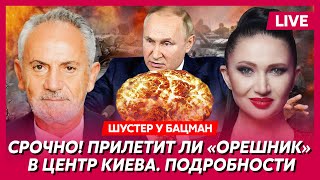 LIVE

ШУСТЕР У БАЦМАН

СРОЧНО! ПРИЛЕТИТ ЛИ «ОРЕШНИК» В ЦЕНТР КИЕВА. ПОДРОБНОСТИ